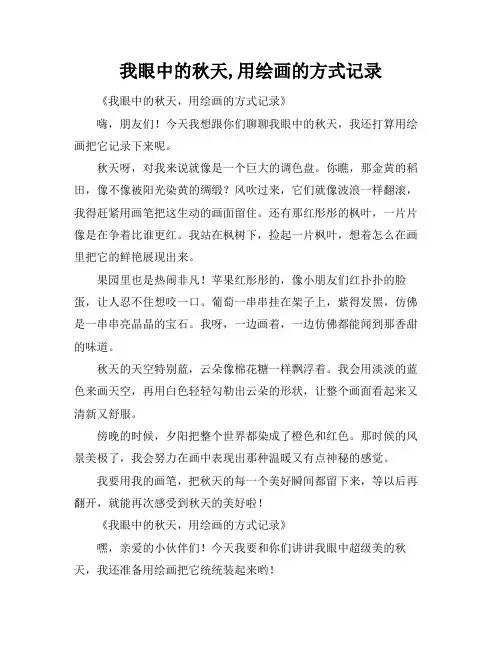 我眼中的秋天,用绘画的方式记录

《我眼中的秋天，用绘画的方式记录》

嗨，朋友们！今天我想跟你们聊聊我眼中的秋天，我还打算用绘画把它记录下来呢。

秋天呀，对我来说就像是一个巨大的调色盘。你瞧，那金黄的稻田，像不像被阳光染黄的绸缎？风吹过来，它们就像波浪一样翻滚，我得赶紧用画笔把这生动的画面留住。还有那红彤彤的枫叶，一片片像是在争着比谁更红。我站在枫树下，捡起一片枫叶，想着怎么在画里把它的鲜艳展现出来。

果园里也是热闹非凡！苹果红彤彤的，像小朋友们红扑扑的脸蛋，让人忍不住想咬一口。葡萄一串串挂在架子上，紫得发黑，仿佛是一串串亮晶晶的宝石。我呀，一边画着，一边仿佛都能闻到那香甜的味道。

秋天的天空特别蓝，云朵像棉花糖一样飘浮着。我会用淡淡的蓝色来画天空，再用白色轻轻勾勒出云朵的形状，让整个画面看起来又清新又舒服。

傍晚的时候，夕阳把整个世界都染成了橙色和红色。那时候的风景美极了，我会努力在画中表现出那种温暖又有点神秘的感觉。

我要用我的画笔，把秋天的每一个美好瞬间都留下来，等以后再翻开，就能再次感受到秋天的美好啦！

《我眼中的秋天，用绘画的方式记录》

嘿，亲爱的小伙伴们！今天我要和你们讲讲我眼中超级美的秋天，我还准备用绘画把它统统装起来哟！